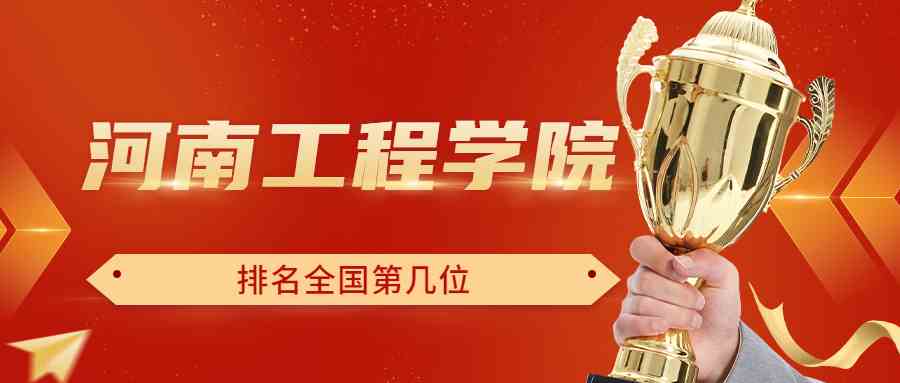 河南工程学院

排名全国第几位